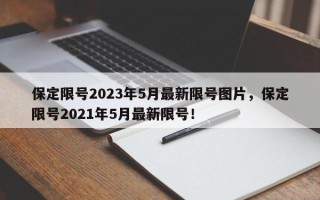 保定限号2023年5月最新限号图片，保定限号2021年5月最新限号！